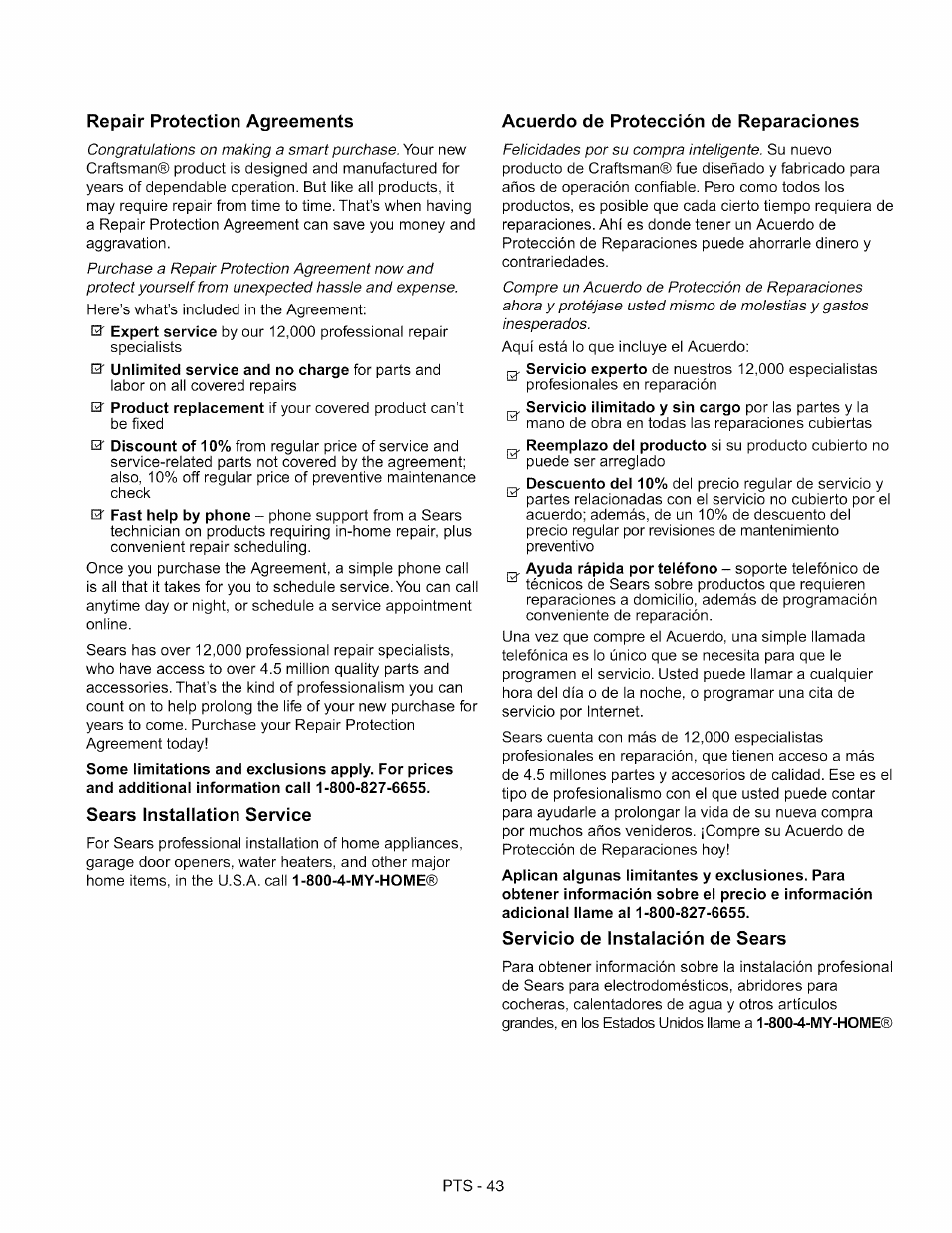 Repair Protection Agreements

Congratulations on making a smart purchase. Your new Craftsman® product is designed and manufactured for years of dependable operation. But like all products, it may require repair from time to time. That's when having a Repair Protection Agreement can save you money and aggravation.

Purchase a Repair Protection Agreement now and protect yourself from unexpected hassle and expense.

Here's what's included in the Agreement:

☑ Expert service by our 12,000 professional repair specialists

☑ Unlimited service and no charge for parts and labor on all covered repairs

☑ Product replacement if your covered product can't be fixed

☑ Discount of 10% from regular price of service and service-related parts not covered by the agreement; also, 10% off regular price of preventive maintenance check

☑ Fast help by phone – phone support from a Sears technician on products requiring in-home repair, plus convenient repair scheduling.

Once you purchase the Agreement, a simple phone call is all that it takes for you to schedule service. You can call anytime day or night, or schedule a service appointment online.

Sears has over 12,000 professional repair specialists, who have access to over 4.5 million quality parts and accessories. That's the kind of professionalism you can count on to help prolong the life of your new purchase for years to come. Purchase your Repair Protection Agreement today!

Some limitations and exclusions apply. For prices and additional information call 1-800-827-6655.

Sears Installation Service

For Sears professional installation of home appliances, garage door openers, water heaters, and other major home items, in the U.S.A. call 1-800-4-MY-HOME®

Acuerdo de Protección de Reparaciones

Felicidades por su compra inteligente. Su nuevo producto de Craftsman® fue diseñado y fabricado para años de operación confiable. Pero como todos los productos, es posible que cada cierto tiempo requiera de reparaciones. Ahí es donde tener un Acuerdo de Protección de Reparaciones puede ahorrarle dinero y contrariedades.

Compre un Acuerdo de Protección de Reparaciones ahora y protéjase usted mismo de molestias y gastos inesperados.

Aquí está lo que incluye el Acuerdo:

☑ Servicio experto de nuestros 12,000 especialistas profesionales en reparación

☑ Servicio ilimitado y sin cargo por las partes y la mano de obra en todas las reparaciones cubiertas

☑ Reemplazo del producto si su producto cubierto no puede ser arreglado

☑ Descuento del 10% del precio regular de servicio y partes relacionadas con el servicio no cubierto por el acuerdo; además, de un 10% de descuento del precio regular por revisiones de mantenimiento preventivo

☑ Ayuda rápida por teléfono – soporte telefónico de técnicos de Sears sobre productos que requieren reparaciones a domicilio, además de programación conveniente de reparación.

Una vez que compre el Acuerdo, una simple llamada telefónica es lo único que se necesita para que le programen el servicio. Usted puede llamar a cualquier hora del día o de la noche, o programar una cita de servicio por Internet.

Sears cuenta con más de 12,000 especialistas profesionales en reparación, que tienen acceso a más de 4.5 millones partes y accesorios de calidad. Ese es el tipo de profesionalismo con el que usted puede contar para ayudarle a prolongar la vida de su nueva compra por muchos años venideros. ¡Compre su Acuerdo de Protección de Reparaciones hoy!

Aplican algunas limitantes y exclusiones. Para obtener información sobre el precio e información adicional llame al 1-800-827-6655.

Servicio de Instalación de Sears

Para obtener información sobre la instalación profesional de Sears para electrodomésticos, abridores para cocheras, calentadores de agua y otros artículos grandes, en los Estados Unidos llame a 1-800-4-MY-HOME®

PTS - 43